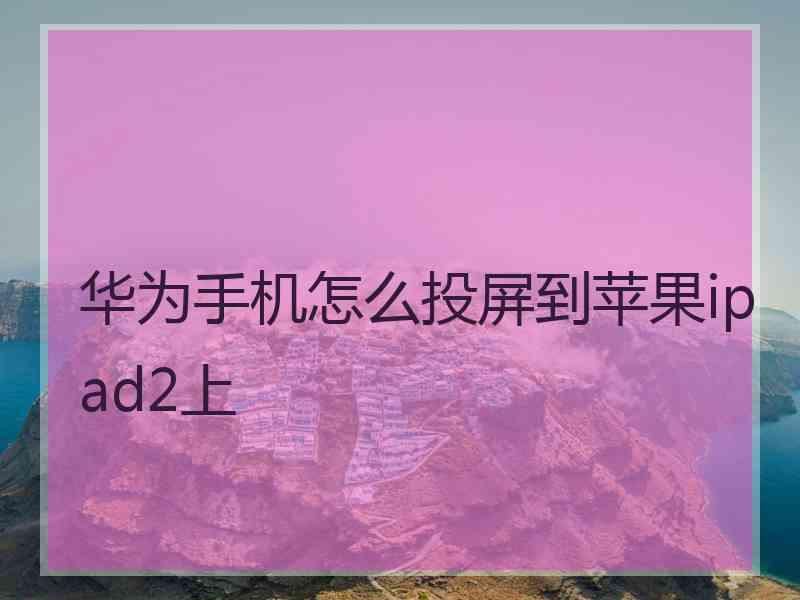 华为手机怎么投屏到苹果ipad2上